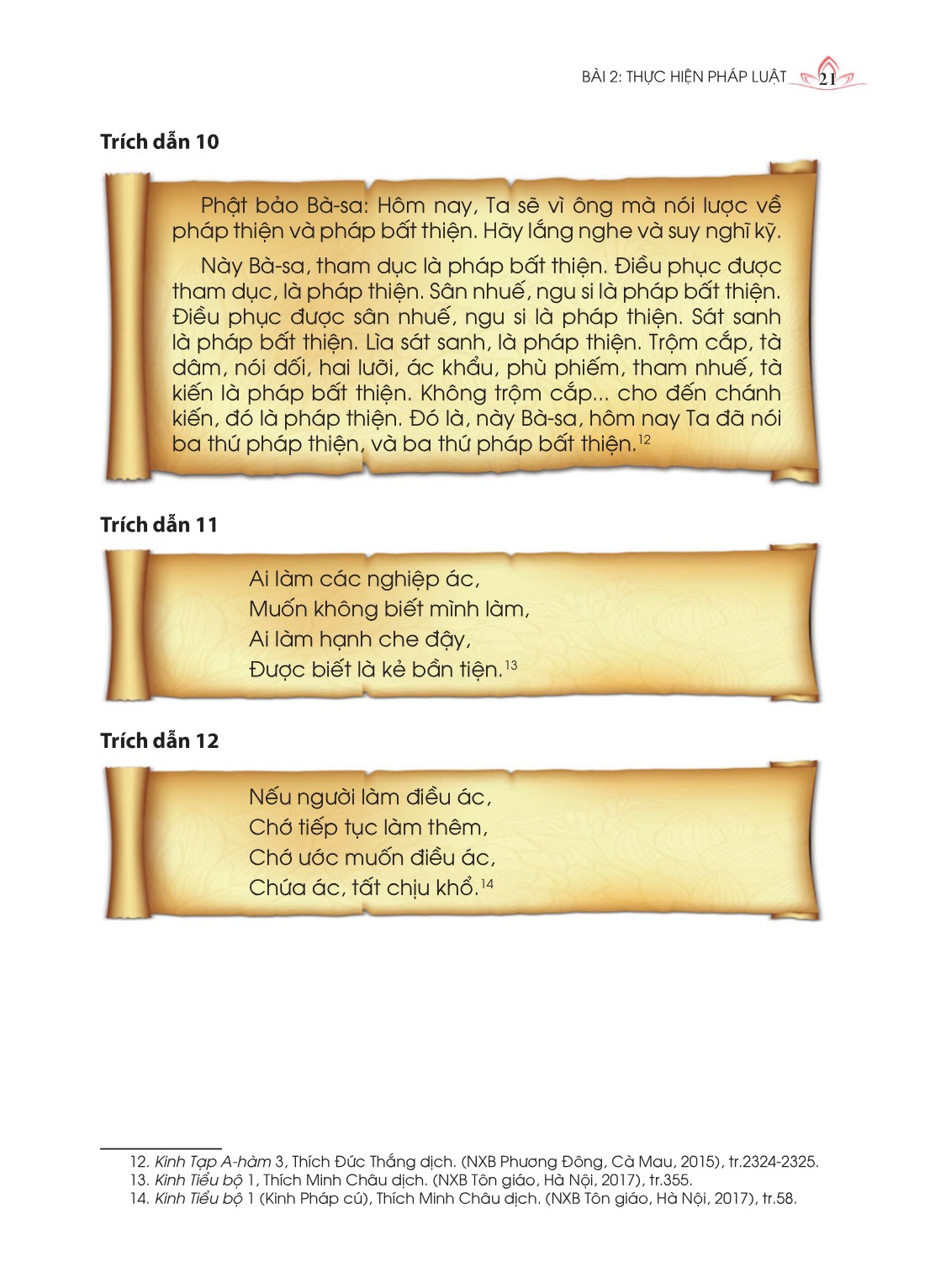 BÀI 2: THỰC HIỆN PHÁP LUẬT 21

Trích dẫn 10

Phật bảo Bà-sa: Hôm nay, Ta sẽ vì ông mà nói lược về pháp thiện và pháp bất thiện. Hãy lắng nghe và suy nghĩ kỹ.

Này Bà-sa, tham dục là pháp bất thiện. Điều phục được tham dục, là pháp thiện. Sân nhuế, ngu si là pháp bất thiện. Điều phục được sân nhuế, ngu si là pháp thiện. Sát sanh là pháp bất thiện. Lìa sát sanh, là pháp thiện. Trộm cắp, tà dâm, nói dối, hai lưỡi, ác khẩu, phù phiếm, tham nhuế, tà kiến là pháp bất thiện. Không trộm cắp... cho đến chánh kiến, đó là pháp thiện. Đó là, này Bà-sa, hôm nay Ta đã nói ba thứ pháp thiện, và ba thứ pháp bất thiện.$^{12}$

Trích dẫn 11

Ai làm các nghiệp ác,
Muốn không biết mình làm,
Ai làm hạnh che đậy,
Được biết là kẻ bần tiện.$^{13}$

Trích dẫn 12

Nếu người làm điều ác,
Chớ tiếp tục làm thêm,
Chớ ước muốn điều ác,
Chứa ác, tất chịu khổ.$^{14}$

12. Kinh Tạp A-hàm 3, Thích Đức Thắng dịch. (NXB Phương Đông, Cà Mau, 2015), tr.2324-2325.
13. Kinh Tiểu bộ 1, Thích Minh Châu dịch. (NXB Tôn giáo, Hà Nội, 2017), tr.355.
14. Kinh Tiểu bộ 1 (Kinh Pháp cú), Thích Minh Châu dịch. (NXB Tôn giáo, Hà Nội, 2017), tr.58.